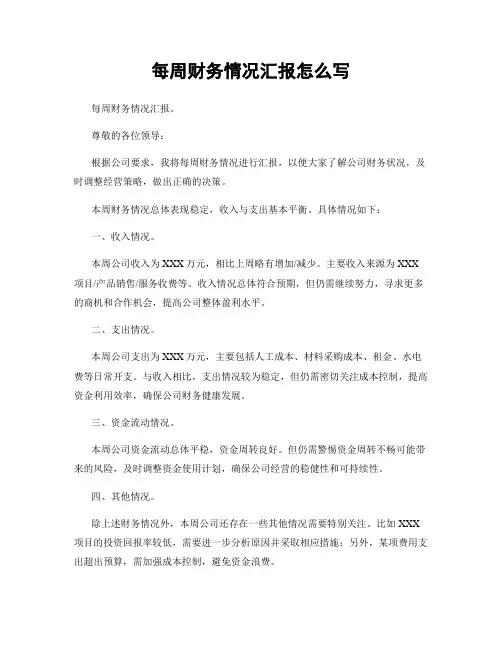 每周财务情况汇报怎么写

每周财务情况汇报。

尊敬的各位领导：

根据公司要求，我将每周财务情况进行汇报，以便大家了解公司财务状况，及时调整经营策略，做出正确的决策。

本周财务情况总体表现稳定，收入与支出基本平衡。具体情况如下：

一、收入情况。

本周公司收入为XXX万元，相比上周略有增加/减少。主要收入来源为XXX项目/产品销售/服务收费等。收入情况总体符合预期，但仍需继续努力，寻求更多的商机和合作机会，提高公司整体盈利水平。

二、支出情况。

本周公司支出为XXX万元，主要包括人工成本、材料采购成本、租金、水电费等日常开支。与收入相比，支出情况较为稳定，但仍需密切关注成本控制，提高资金利用效率，确保公司财务健康发展。

三、资金流动情况。

本周公司资金流动总体平稳，资金周转良好。但仍需警惕资金周转不畅可能带来的风险，及时调整资金使用计划，确保公司经营的稳健性和可持续性。

四、其他情况。

除上述财务情况外，本周公司还存在一些其他情况需要特别关注。比如XXX项目的投资回报率较低，需要进一步分析原因并采取相应措施；另外，某项费用支出超出预算，需加强成本控制，避免资金浪费。